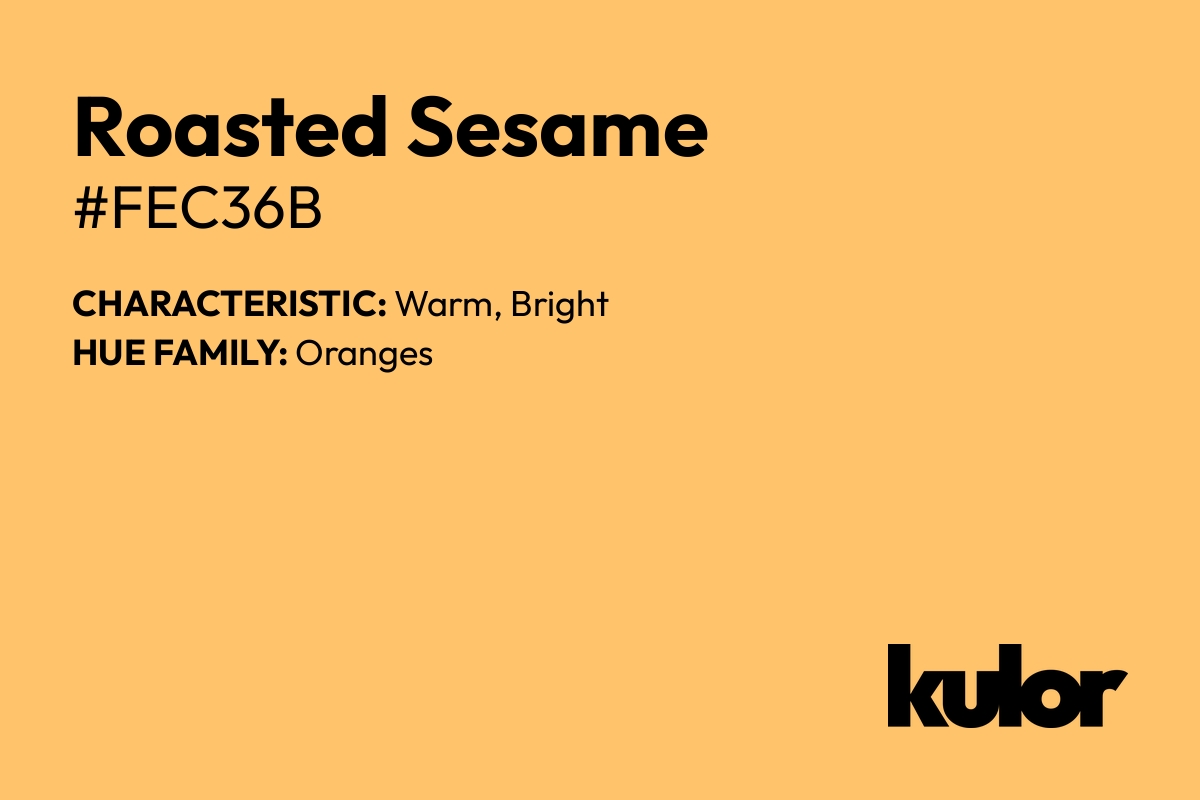 Roasted Sesame
#FEC36B

CHARACTERISTIC: Warm, Bright
HUE FAMILY: Oranges

kulor